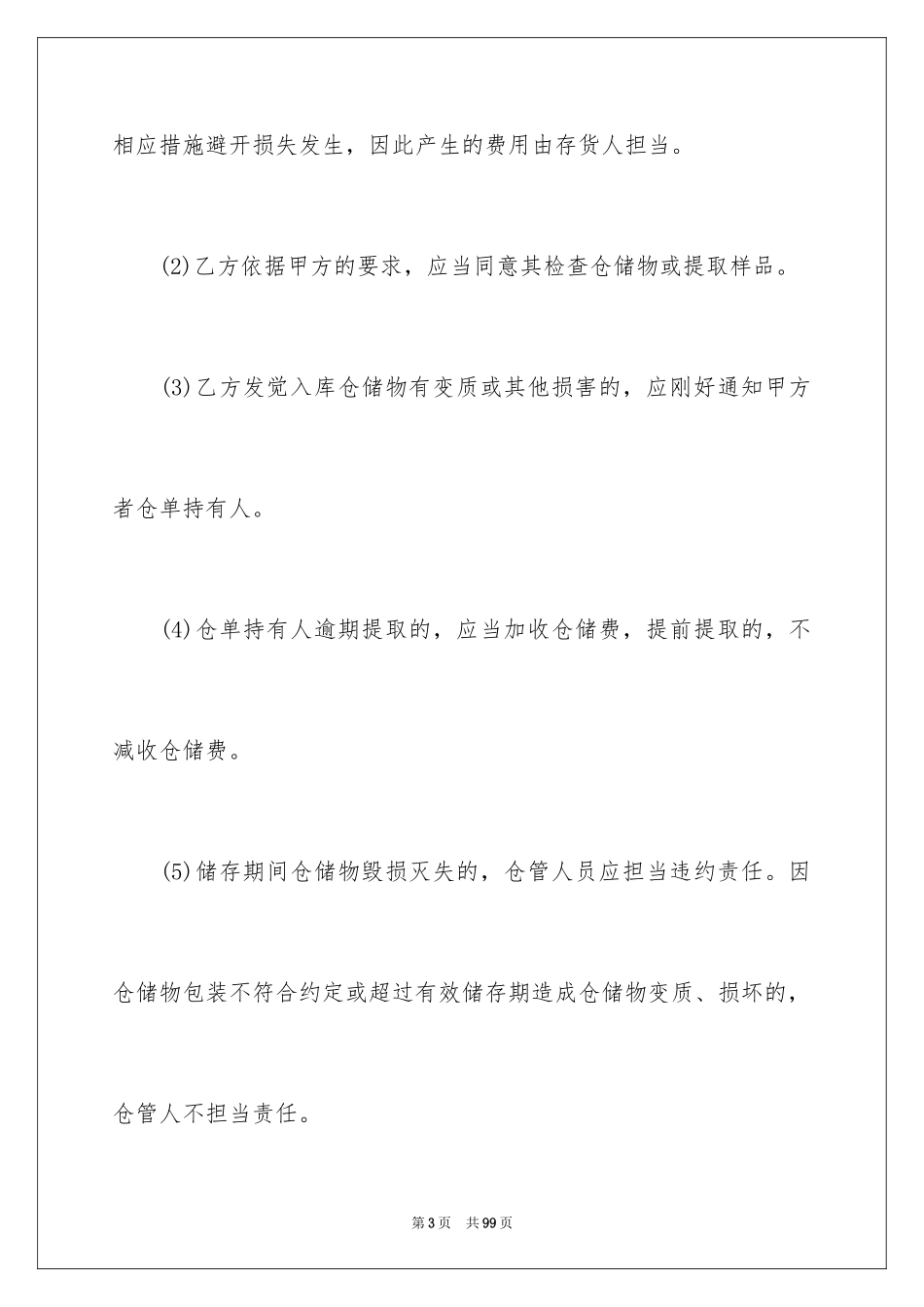 相应措施避开损失发生，因此产生的费用由存货人担当。

(2)乙方依据甲方的要求，应当同意其检查仓储物或提取样品。

(3)乙方发觉入库仓储物有变质或其他损害的，应刚好通知甲方者仓单持有人。

(4)仓单持有人逾期提取的，应当加收仓储费，提前提取的，不减收仓储费。

(5)储存期间仓储物毁损灭失的，仓管人员应担当违约责任。因仓储物包装不符合约定或超过有效储存期造成仓储物变质、损坏的，仓管人不担当责任。

第3页 共99页